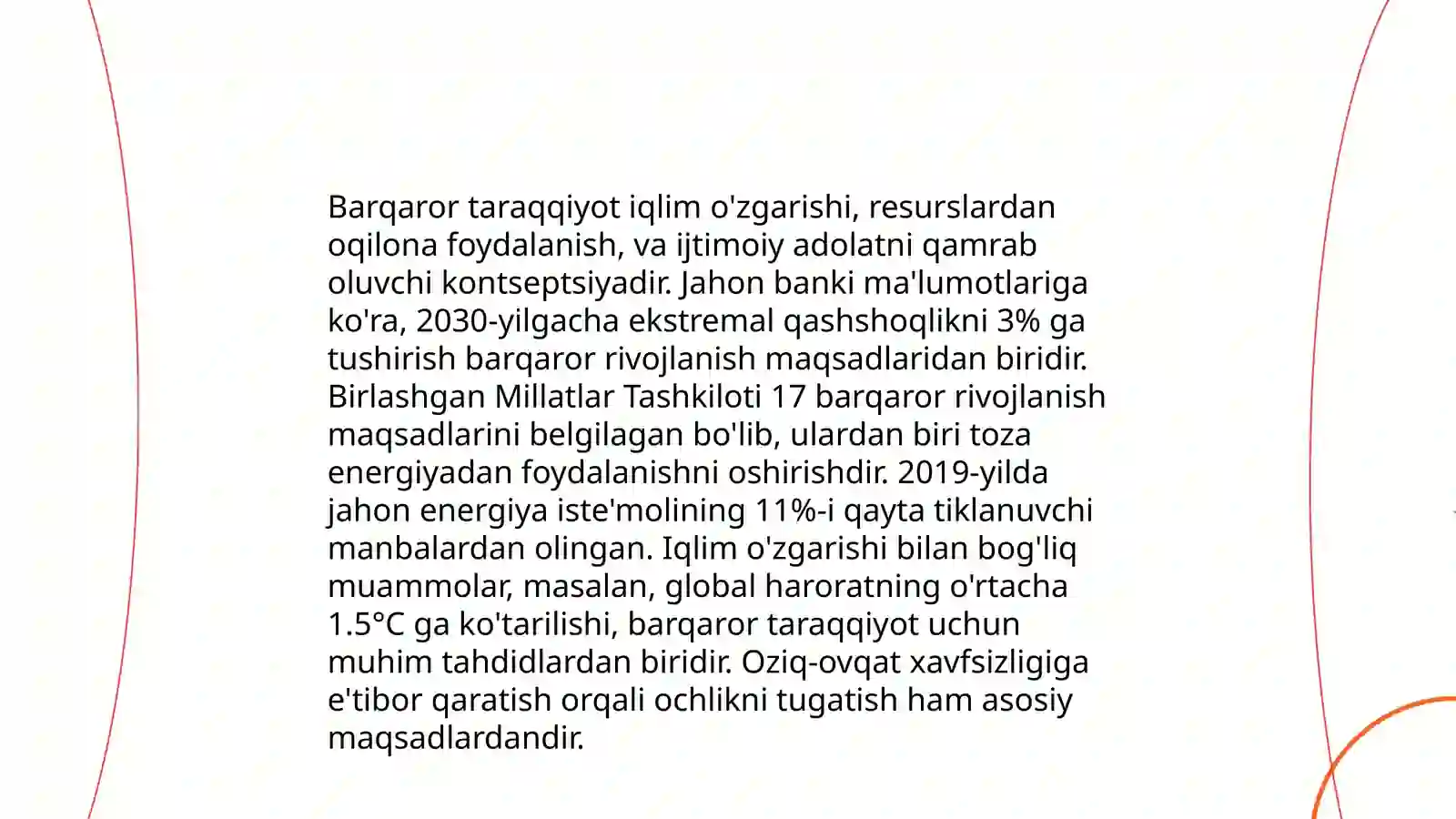 Barqaror taraqqiyot iqlim o'zgarishi, resurslardan oqilona foydalanish, va ijtimoiy adolatni qamrab oluvchi kontseptsiyadir. Jahon banki ma'lumotlariga ko'ra, 2030-yilgacha ekstremal qashshoqlikni 3% ga tushirish barqaror rivojlanish maqsadlaridan biridir. Birlashgan Millatlar Tashkiloti 17 barqaror rivojlanish maqsadlarini belgilagan bo'lib, ulardan biri toza energiyadan foydalanishni oshirishdir. 2019-yilda jahon energiya iste'molining 11%-i qayta tiklanuvchi manbalardan olingan. Iqlim o'zgarishi bilan bog'liq muammolar, masalan, global haroratning o'rtacha 1.5°C ga ko'tarilishi, barqaror taraqqiyot uchun muhim tahdidlardan biridir. Oziq-ovqat xavfsizligiga e'tibor qaratish orqali ochlikni tugatish ham asosiy maqsadlardandir.